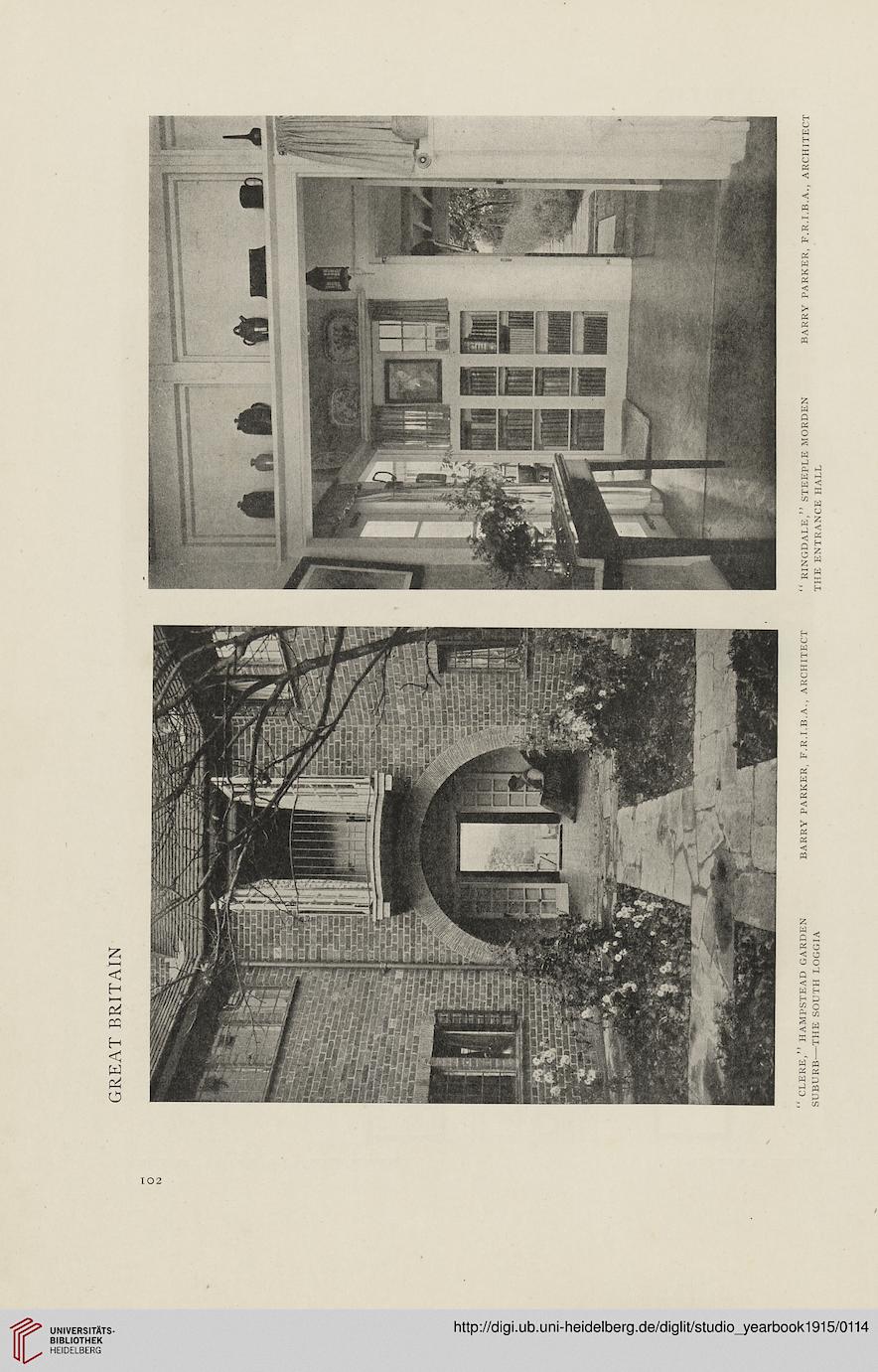 GREAT BRITAIN

"CLERE," HAMPSTEAD GARDEN SUBURB—THE SOUTH LOGGIA

BARRY PARKER, F.R.I.B.A., ARCHITECT

"RINGDALE," STEEPLE MORDEN THE ENTRANCE HALL

BARRY PARKER, F.R.I.B.A., ARCHITECT

102

UNIVERSITÄTS-BIBLIOTHEK HEIDELBERG

http://digi.ub.uni-heidelberg.de/diglit/studio_yearbook1915/0114